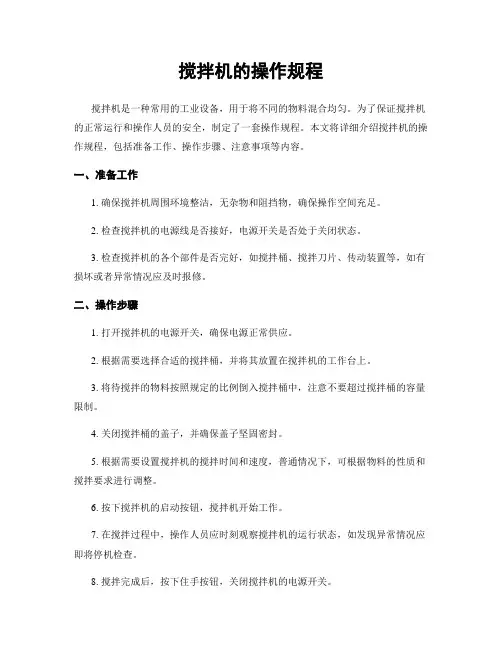 搅拌机的操作规程

搅拌机是一种常用的工业设备，用于将不同的物料混合均匀。为了保证搅拌机的正常运行和操作人员的安全，制定了一套操作规程。本文将详细介绍搅拌机的操作规程，包括准备工作、操作步骤、注意事项等内容。

一、准备工作

1. 确保搅拌机周围环境整洁，无杂物和阻挡物，确保操作空间充足。

2. 检查搅拌机的电源线是否接好，电源开关是否处于关闭状态。

3. 检查搅拌机的各个部件是否完好，如搅拌桶、搅拌刀片、传动装置等，如有损坏或者异常情况应及时报修。

二、操作步骤

1. 打开搅拌机的电源开关，确保电源正常供应。

2. 根据需要选择合适的搅拌桶，并将其放置在搅拌机的工作台上。

3. 将待搅拌的物料按照规定的比例倒入搅拌桶中，注意不要超过搅拌桶的容量限制。

4. 关闭搅拌桶的盖子，并确保盖子坚固密封。

5. 根据需要设置搅拌机的搅拌时间和速度，普通情况下，可根据物料的性质和搅拌要求进行调整。

6. 按下搅拌机的启动按钮，搅拌机开始工作。

7. 在搅拌过程中，操作人员应时刻观察搅拌机的运行状态，如发现异常情况应即将停机检查。

8. 搅拌完成后，按下住手按钮，关闭搅拌机的电源开关。